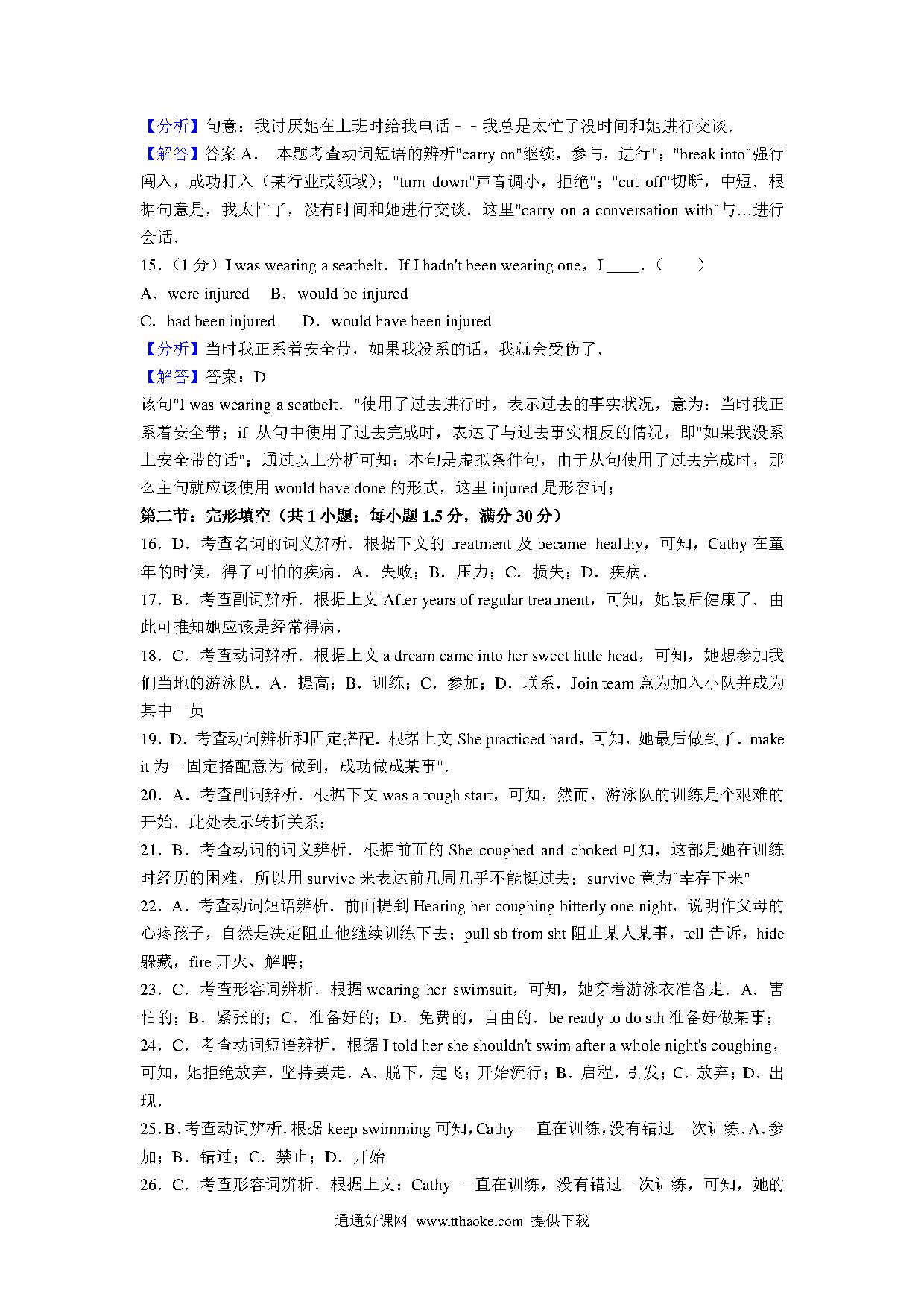 【分析】句意：我讨厌她在上班时给我电话－－我总是太忙了没时间和她进行交谈．
【解答】答案 A． 本题考查动词短语的辨析"carry on"继续，参与，进行"；"break into"强行闯入，成功打入（某行业或领域）；"turn down"声音调小，拒绝"；"cut off"切断，中短．根据句意是，我太忙了，没有时间和她进行交谈．这里"carry on a conversation with"与…进行会话．
15．（1 分）I was wearing a seatbelt．If I hadn't been wearing one，I ____．（　　）
A．were injured　B．would be injured
C．had been injured　D．would have been injured
【分析】当时我正系着安全带，如果我没系的话，我就会受伤了．
【解答】答案：D
该句"I was wearing a seatbelt．"使用了过去进行时，表示过去的事实状况，意为：当时我正系着安全带；if 从句中使用了过去完成时，表达了与过去事实相反的情况，即"如果我没系上安全带的话"；通过以上分析可知：本句是虚拟条件句，由于从句使用了过去完成时，那么主句就应该使用 would have done 的形式，这里 injured 是形容词；
第二节：完形填空（共 1 小题；每小题 1.5 分，满分 30 分）
16．D．考查名词的词义辨析．根据下文的 treatment 及 became healthy，可知，Cathy 在童年的时候，得了可怕的疾病．A．失败；B．压力；C．损失；D．疾病．
17．B．考查副词辨析．根据上文 After years of regular treatment，可知，她最后健康了．由此可推知她应该是经常得病．
18．C．考查动词辨析．根据上文 a dream came into her sweet little head，可知，她想参加我们当地的游泳队．A．提高；B．训练；C．参加；D．联系．Join team 意为加入小队并成为其中一员
19．D．考查动词辨析和固定搭配．根据上文 She practiced hard，可知，她最后做到了．make it 为一固定搭配意为"做到，成功做成某事"．
20．A．考查副词辨析．根据下文 was a tough start，可知，然而，游泳队的训练是个艰难的开始．此处表示转折关系；
21．B．考查动词的词义辨析．根据前面的 She coughed and choked 可知，这都是她在训练时经历的困难，所以用 survive 来表达前几周几乎不能挺过去；survive 意为"幸存下来"
22．A．考查动词短语辨析．前面提到 Hearing her coughing bitterly one night，说明作父母的心疼孩子，自然是决定阻止他继续训练下去；pull sb from sht 阻止某人某事，tell 告诉，hide 躲藏，fire 开火、解聘；
23．C．考查形容词辨析．根据 wearing her swimsuit，可知，她穿着游泳衣准备走．A．害怕的；B．紧张的；C．准备好的；D．免费的，自由的．be ready to do sth 准备好做某事；
24．C．考查动词短语辨析．根据 I told her she shouldn't swim after a whole night's coughing，可知，她拒绝放弃，坚持要走．A．脱下，起飞；开始流行；B．启程，引发；C．放弃；D．出现．
25．B．考查动词辨析．根据 keep swimming 可知，Cathy 一直在训练，没有错过一次训练．A．参加；B．错过；C．禁止；D．开始
26．C．考查形容词辨析．根据上文：Cathy 一直在训练，没有错过一次训练，可知，她的

通通好课网 www.tthaoke.com 提供下载